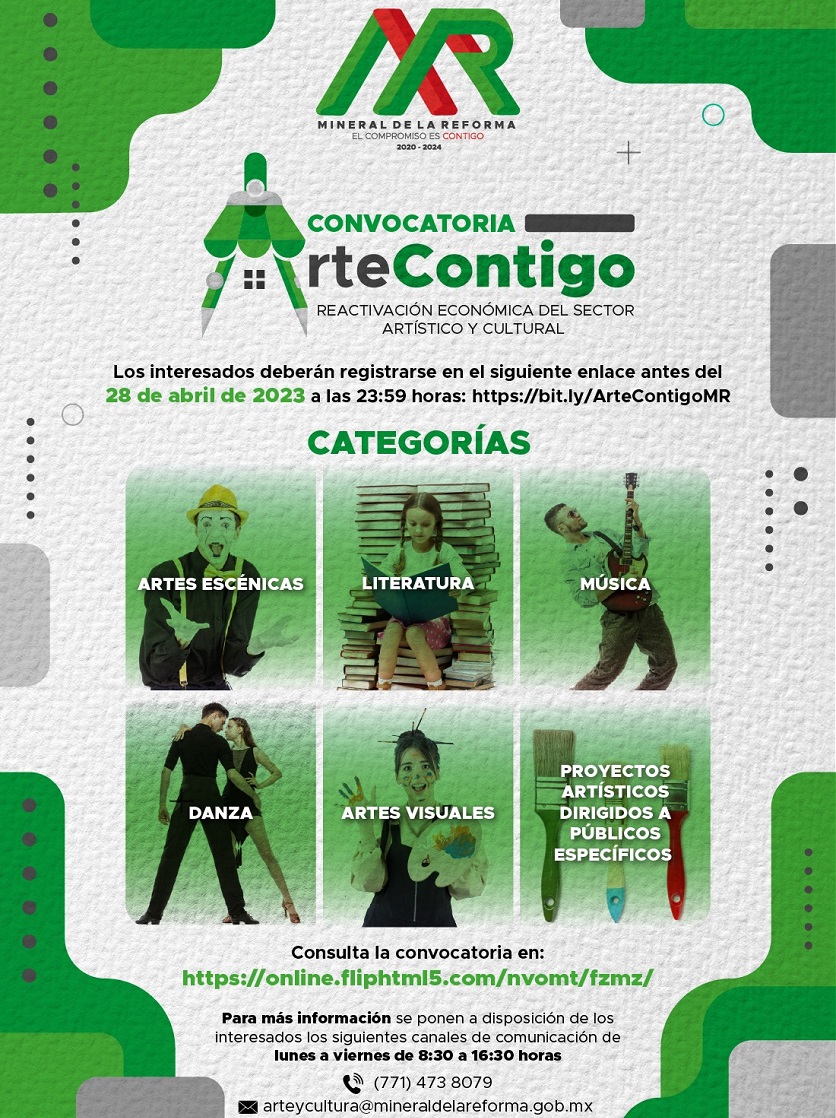 MR
MINERAL DE LA REFORMA
EL COMPROMISO ES CONTIGO
2020 - 2024

CONVOCATORIA
ArteContigo
REACTIVACIÓN ECONÓMICA DEL SECTOR ARTÍSTICO Y CULTURAL

Los interesados deberán registrarse en el siguiente enlace antes del 28 de abril de 2023 a las 23:59 horas: https://bit.ly/ArteContigoMR

CATEGORÍAS

ARTES ESCÉNICAS

LITERATURA

MÚSICA

DANZA

ARTES VISUALES

PROYECTOS ARTÍSTICOS DIRIGIDOS A PÚBLICOS ESPECÍFICOS

Consulta la convocatoria en:
https://online.fliphtml5.com/nvomt/fzmz/

Para más información se ponen a disposición de los interesados los siguientes canales de comunicación de lunes a viernes de 8:30 a 16:30 horas

(771) 473 8079

arteycultura@mineraldelareforma.gob.mx